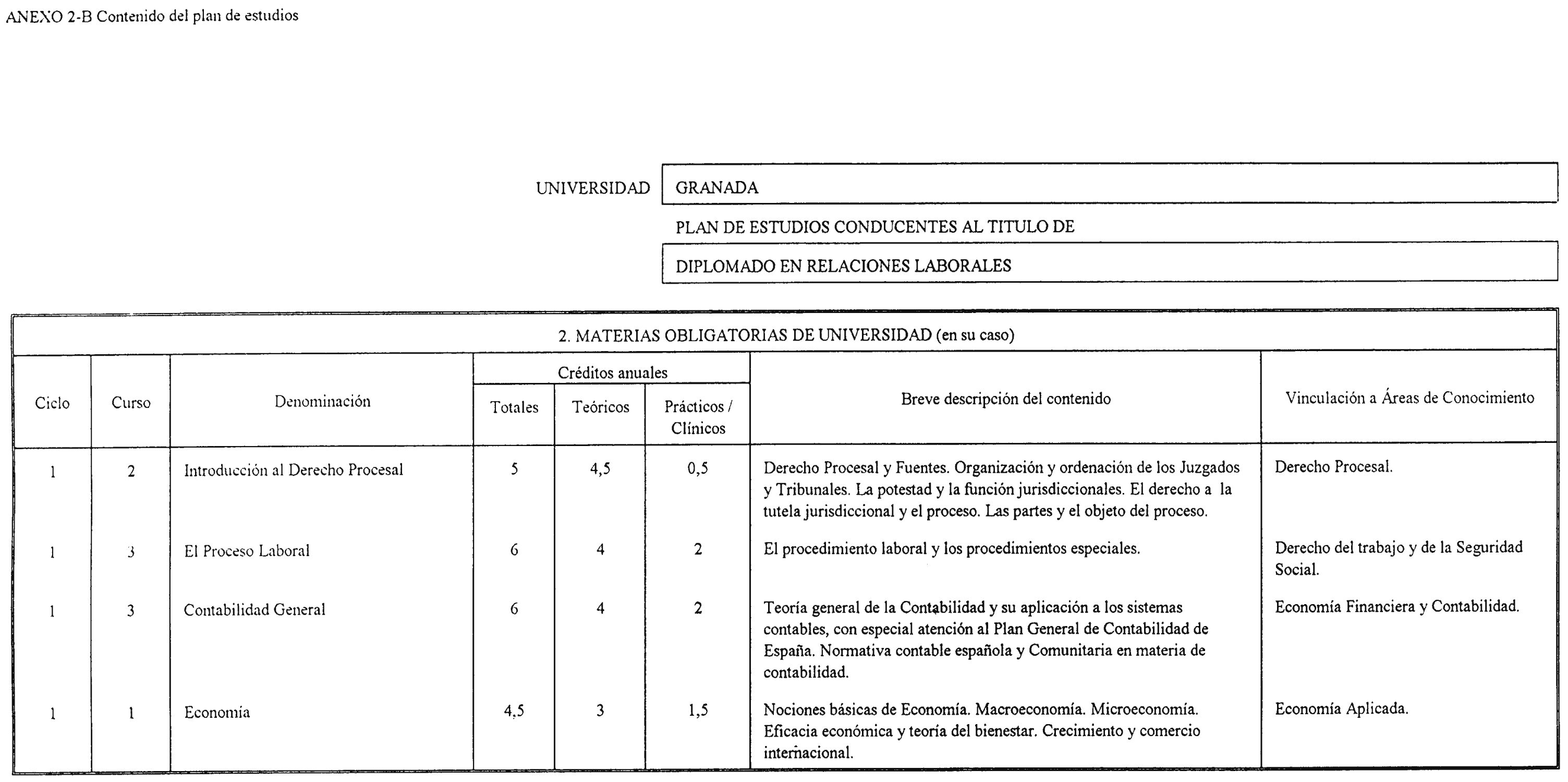 ANEXO 2-B Contenido del plan de estudios

UNIVERSIDAD GRANADA

PLAN DE ESTUDIOS CONDUCENTES AL TITULO DE

DIPLOMADO EN RELACIONES LABORALES

2. MATERIAS OBLIGATORIAS DE UNIVERSIDAD (en su caso)

| Ciclo | Curso | Denominación | Créditos anuales Totales | Créditos anuales Teóricos | Créditos anuales Prácticos / Clínicos | Breve descripción del contenido | Vinculación a Áreas de Conocimiento |
|---|---|---|---|---|---|---|---|
| 1 | 2 | Introducción al Derecho Procesal | 5 | 4,5 | 0,5 | Derecho Procesal y Fuentes. Organización y ordenación de los Juzgados y Tribunales. La potestad y la función jurisdiccionales. El derecho a la tutela jurisdiccional y el proceso. Las partes y el objeto del proceso. | Derecho Procesal. |
| 1 | 3 | El Proceso Laboral | 6 | 4 | 2 | El procedimiento laboral y los procedimientos especiales. | Derecho del trabajo y de la Seguridad Social. |
| 1 | 3 | Contabilidad General | 6 | 4 | 2 | Teoría general de la Contabilidad y su aplicación a los sistemas contables, con especial atención al Plan General de Contabilidad de España. Normativa contable española y Comunitaria en materia de contabilidad. | Economía Financiera y Contabilidad. |
| 1 | 1 | Economía | 4,5 | 3 | 1,5 | Nociones básicas de Economía. Macroeconomía. Microeconomía. Eficacia económica y teoría del bienestar. Crecimiento y comercio internacional. | Economía Aplicada. |